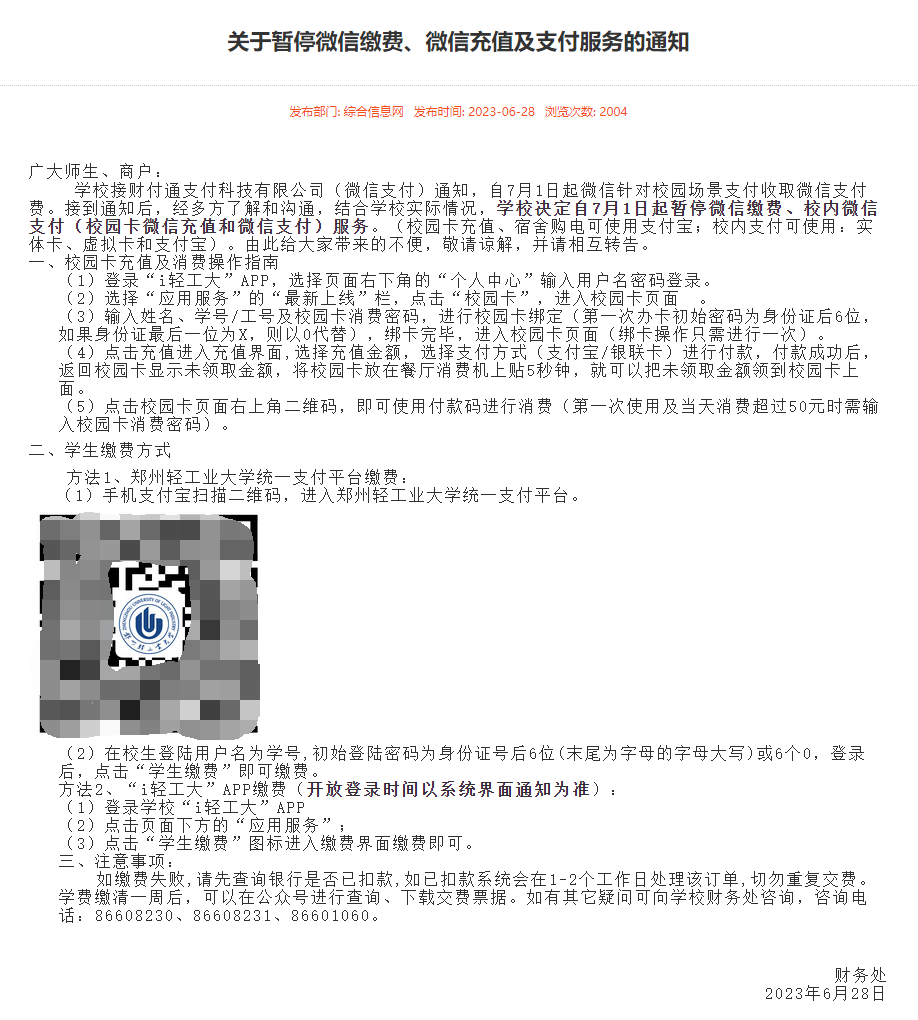 关于暂停微信缴费、微信充值及支付服务的通知

发布部门: 综合信息网 发布时间: 2023-06-28 浏览次数: 2004

广大师生、商户：

学校接财付通支付科技有限公司（微信支付）通知，自7月1日起微信针对校园场景支付收取微信支付费。接到通知后，经多方了解和沟通，结合学校实际情况，学校决定自7月1日起暂停微信缴费、校内微信支付（校园卡微信充值和微信支付）服务。（校园卡充值、宿舍购电可使用支付宝；校内支付可使用：实体卡、虚拟卡和支付宝）。由此给大家带来的不便，敬请谅解，并请相互转告。

一、校园卡充值及消费操作指南

（1）登录“i轻工大”APP，选择页面右下角的“个人中心”输入用户名密码登录。

（2）选择“应用服务”的“最新上线”栏，点击“校园卡”，进入校园卡页面 。

（3）输入姓名、学号/工号及校园卡消费密码，进行校园卡绑定（第一次办卡初始密码为身份证后6位，如果身份证最后一位为X，则以0代替），绑卡完毕，进入校园卡页面（绑卡操作只需进行一次）。

（4）点击充值进入充值界面，选择充值金额，选择支付方式（支付宝/银联卡）进行付款，付款成功后，返回校园卡显示未领取金额，将校园卡放在餐厅消费机上贴5秒钟，就可以把未领取金额领到校园卡上面。

（5）点击校园卡页面右上角二维码，即可使用付款码进行消费（第一次使用及当天消费超过50元时需输入校园卡消费密码）。

二、学生缴费方式

方法1、郑州轻工业大学统一支付平台缴费：

（1）手机支付宝扫描二维码，进入郑州轻工业大学统一支付平台。

（2）在校生登陆用户名为学号,初始登陆密码为身份证号后6位(末尾为字母的字母大写)或6个0，登录后，点击“学生缴费”即可缴费。

方法2、“i轻工大”APP缴费（开放登录时间以系统界面通知为准）：

（1）登录学校“i轻工大”APP

（2）点击页面下方的“应用服务”；

（3）点击“学生缴费”图标进入缴费界面缴费即可。

三、注意事项：

如缴费失败,请先查询银行是否已扣款,如已扣款系统会在1-2个工作日处理该订单,切勿重复交费。学费缴清一周后，可以在公众号进行查询、下载交费票据。如有其它疑问可向学校财务处咨询，咨询电话：86608230、86608231、86601060。

财务处
2023年6月28日